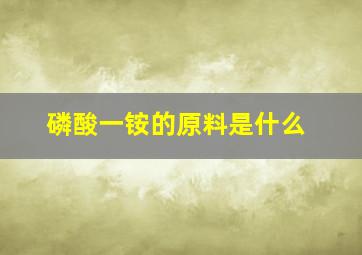 磷酸一铵的原料是什么